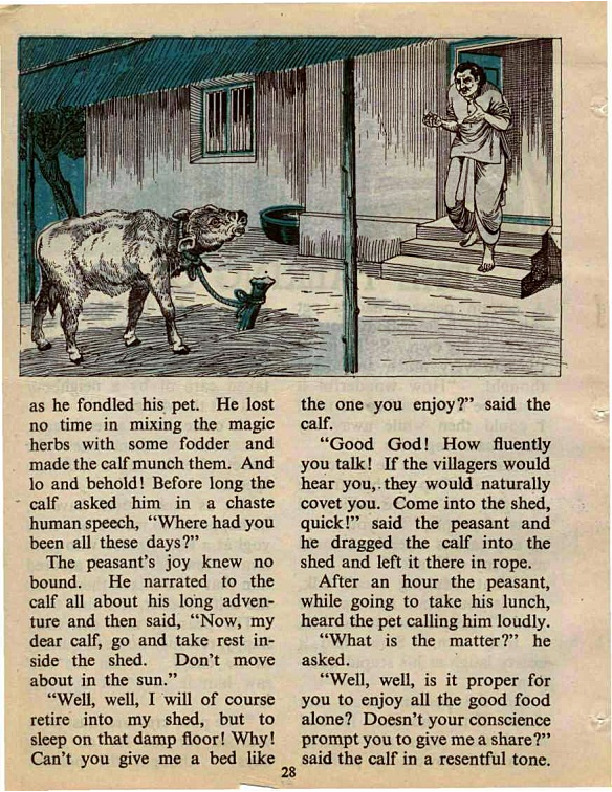 as he fondled his pet. He lost no time in mixing the magic herbs with some fodder and made the calf munch them. And lo and behold! Before long the calf asked him in a chaste human speech, "Where had you been all these days?"

The peasant's joy knew no bound. He narrated to the calf all about his long adventure and then said, "Now, my dear calf, go and take rest inside the shed. Don't move about in the sun."

"Well, well, I will of course retire into my shed, but to sleep on that damp floor! Why! Can't you give me a bed like the one you enjoy?" said the calf.

"Good God! How fluently you talk! If the villagers would hear you, they would naturally covet you. Come into the shed, quick!" said the peasant and he dragged the calf into the shed and left it there in rope.

After an hour the peasant, while going to take his lunch, heard the pet calling him loudly.

"What is the matter?" he asked.

"Well, well, is it proper for you to enjoy all the good food alone? Doesn't your conscience prompt you to give me a share?" said the calf in a resentful tone.

28